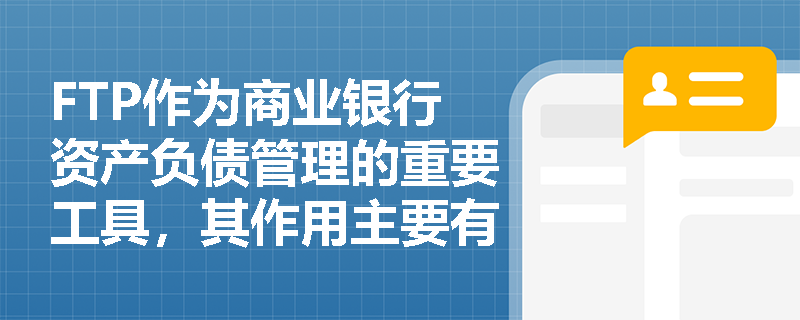 FTP作为商业银行资产负债管理的重要工具，其作用主要有